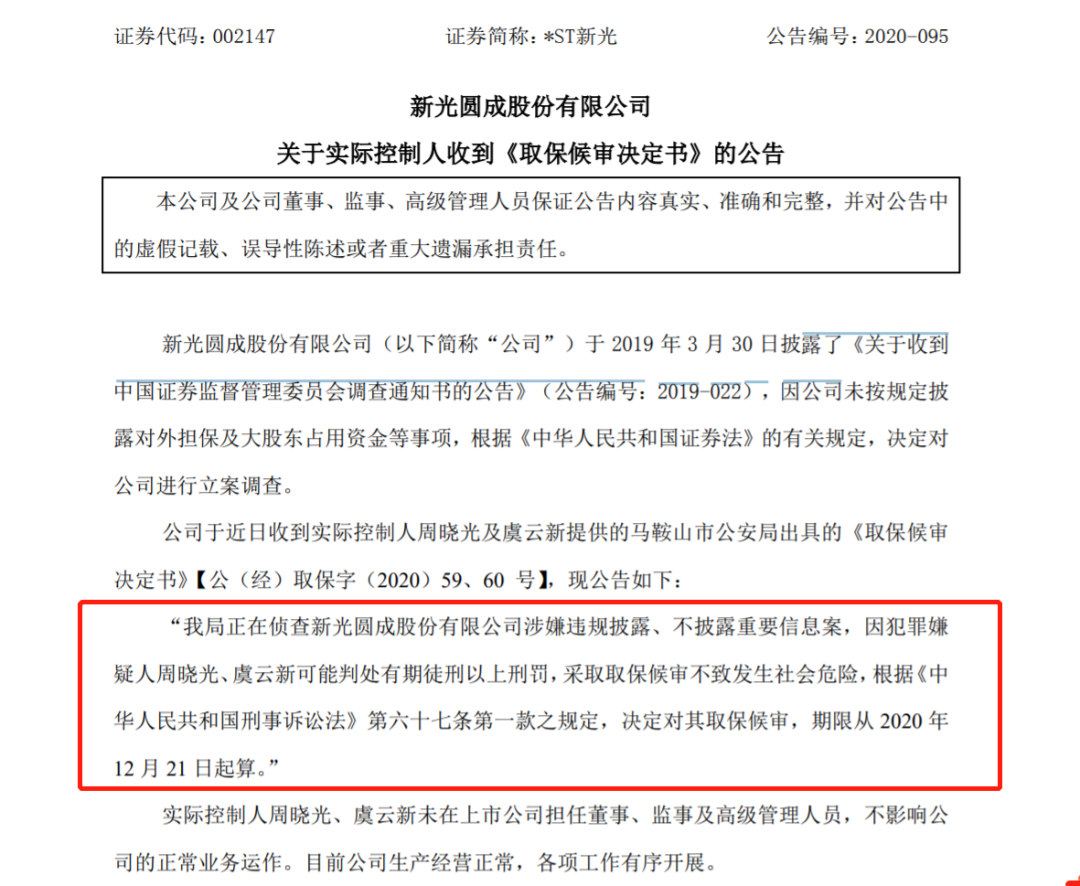 证券代码：002147　　　　证券简称：*ST新光　　　　公告编号：2020-095

新光圆成股份有限公司
关于实际控制人收到《取保候审决定书》的公告

本公司及公司董事、监事、高级管理人员保证公告内容真实、准确和完整，并对公告中的虚假记载、误导性陈述或者重大遗漏承担责任。

新光圆成股份有限公司（以下简称“公司”）于 2019 年 3 月 30 日披露了《关于收到中国证券监督管理委员会调查通知书的公告》（公告编号：2019-022），因公司未按规定披露对外担保及大股东占用资金等事项，根据《中华人民共和国证券法》的有关规定，决定对公司进行立案调查。

公司于近日收到实际控制人周晓光及虞云新提供的马鞍山市公安局出具的《取保候审决定书》【公（经）取保字（2020）59、60 号】，现公告如下：

“我局正在侦查新光圆成股份有限公司涉嫌违规披露、不披露重要信息案，因犯罪嫌疑人周晓光、虞云新可能判处有期徒刑以上刑罚，采取取保候审不致发生社会危险，根据《中华人民共和国刑事诉讼法》第六十七条第一款之规定，决定对其取保候审，期限从 2020 年 12 月 21 日起算。”

实际控制人周晓光、虞云新未在上市公司担任董事、监事及高级管理人员，不影响公司的正常业务运作。目前公司生产经营正常，各项工作有序开展。